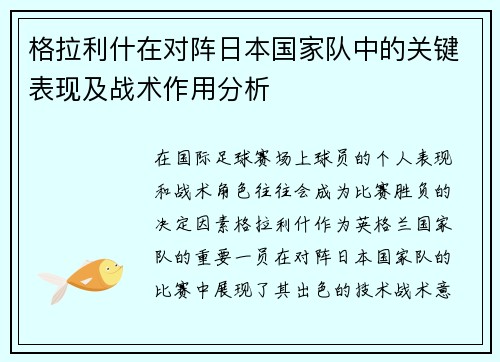 格拉利什在对阵日本国家队中的关键表现及战术作用分析

在国际足球赛场上球员的个人表现和战术角色往往会成为比赛胜负的决定因素格拉利什作为英格兰国家队的重要一员在对阵日本国家队的比赛中展现了其出色的技术战术意